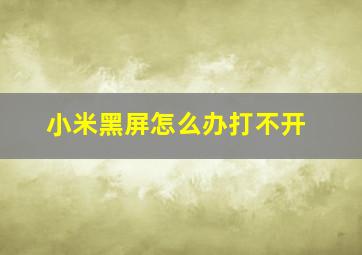 小米黑屏怎么办打不开